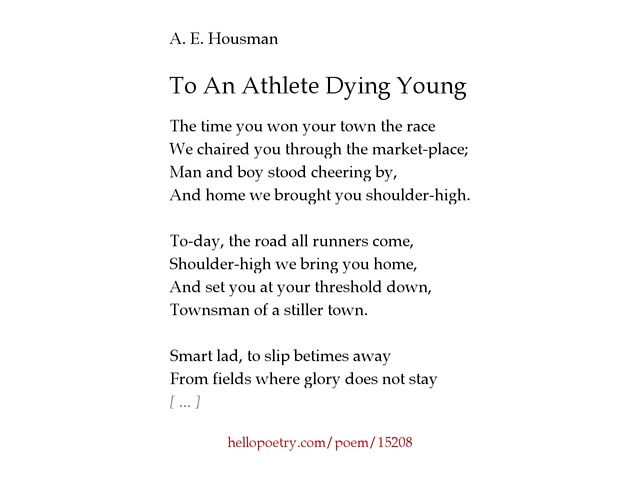 A. E. Housman

To An Athlete Dying Young

The time you won your town the race
We chaired you through the market-place;
Man and boy stood cheering by,
And home we brought you shoulder-high.

To-day, the road all runners come,
Shoulder-high we bring you home,
And set you at your threshold down,
Townsman of a stiller town.

Smart lad, to slip betimes away
From fields where glory does not stay
[ ... ]

hellopoetry.com/poem/15208